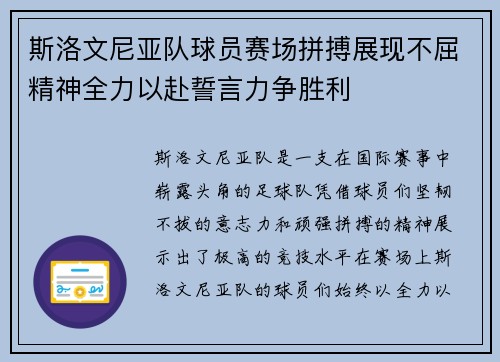 斯洛文尼亚队球员赛场拼搏展现不屈精神全力以赴誓言力争胜利

斯洛文尼亚队是一支在国际赛事中崭露头角的足球队凭借球员们坚韧不拔的意志力和顽强拼搏的精神展示出了极高的竞技水平在赛场上斯洛文尼亚队的球员们始终以全力以